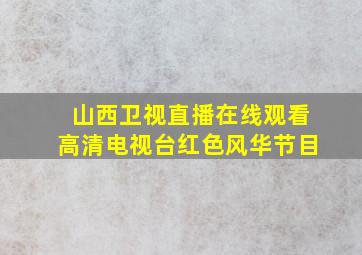 山西卫视直播在线观看
高清电视台红色风华节目